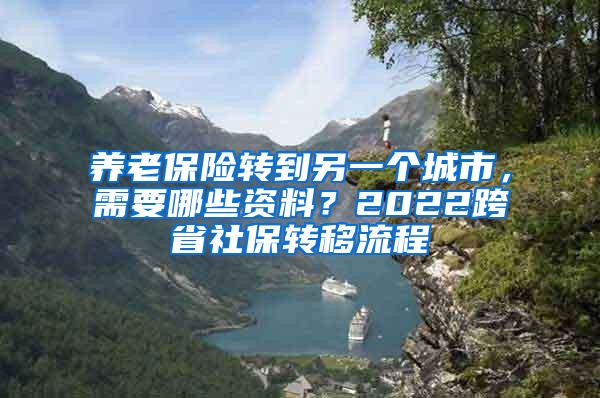 养老保险转到另一个城市，需要哪些资料？2022跨省社保转移流程